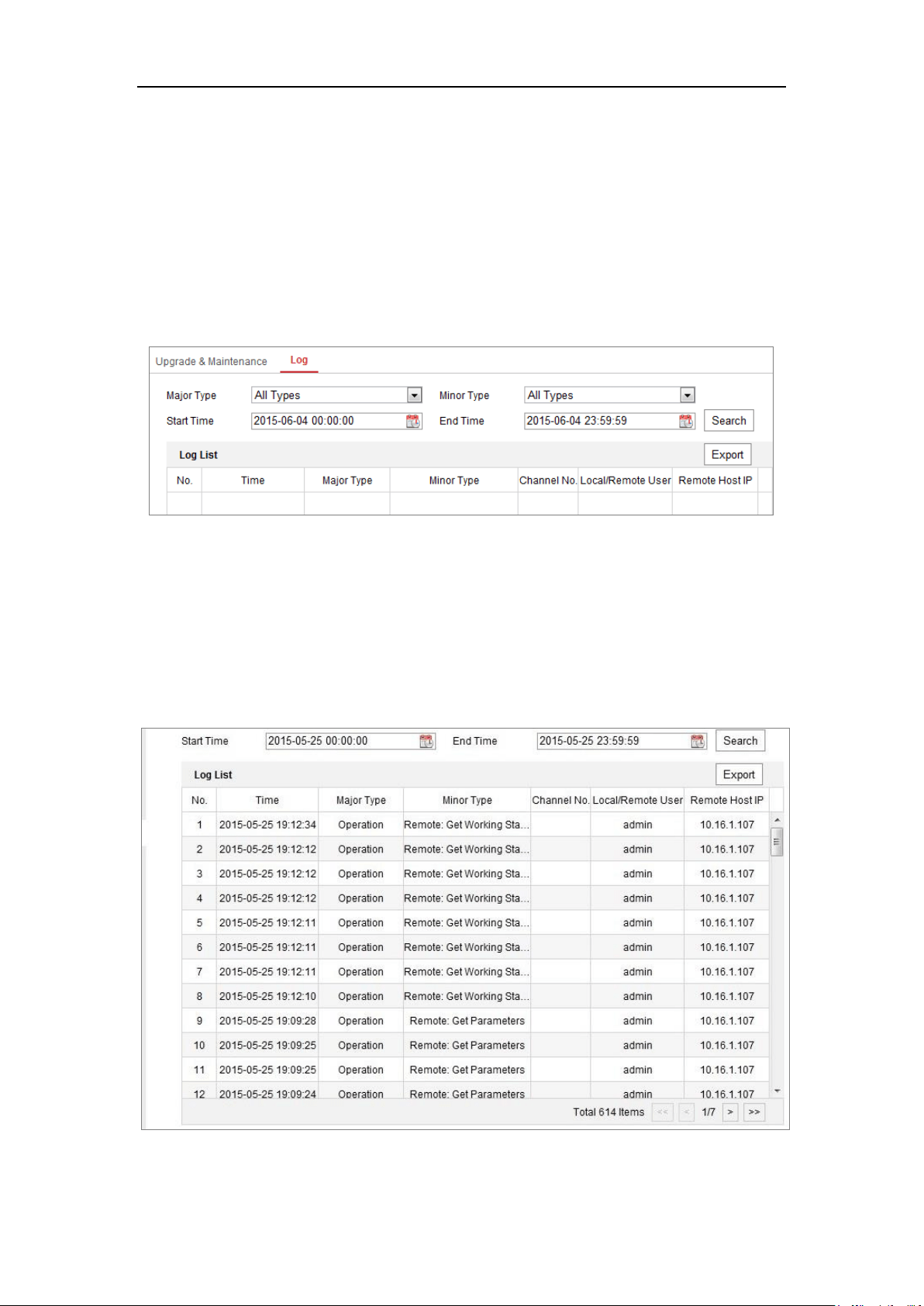 Upgrade & Maintenance Log

Major Type All Types Minor Type All Types

Start Time 2015-06-04 00:00:00 End Time 2015-06-04 23:59:59 Search

Log List Export

| No. | Time | Major Type | Minor Type | Channel No. | Local/Remote User | Remote Host IP |
|---|---|---|---|---|---|---|
| | | | | | | |

Start Time 2015-05-25 00:00:00 End Time 2015-05-25 23:59:59 Search

Log List Export

| No. | Time | Major Type | Minor Type | Channel No. | Local/Remote User | Remote Host IP |
|---|---|---|---|---|---|---|
| 1 | 2015-05-25 19:12:34 | Operation | Remote: Get Working Sta... | | admin | 10.16.1.107 |
| 2 | 2015-05-25 19:12:12 | Operation | Remote: Get Working Sta... | | admin | 10.16.1.107 |
| 3 | 2015-05-25 19:12:12 | Operation | Remote: Get Working Sta... | | admin | 10.16.1.107 |
| 4 | 2015-05-25 19:12:12 | Operation | Remote: Get Working Sta... | | admin | 10.16.1.107 |
| 5 | 2015-05-25 19:12:11 | Operation | Remote: Get Working Sta... | | admin | 10.16.1.107 |
| 6 | 2015-05-25 19:12:11 | Operation | Remote: Get Working Sta... | | admin | 10.16.1.107 |
| 7 | 2015-05-25 19:12:11 | Operation | Remote: Get Working Sta... | | admin | 10.16.1.107 |
| 8 | 2015-05-25 19:12:10 | Operation | Remote: Get Working Sta... | | admin | 10.16.1.107 |
| 9 | 2015-05-25 19:09:28 | Operation | Remote: Get Parameters | | admin | 10.16.1.107 |
| 10 | 2015-05-25 19:09:25 | Operation | Remote: Get Parameters | | admin | 10.16.1.107 |
| 11 | 2015-05-25 19:09:25 | Operation | Remote: Get Parameters | | admin | 10.16.1.107 |
| 12 | 2015-05-25 19:09:24 | Operation | Remote: Get Parameters | | admin | 10.16.1.107 |

Total 614 Items << < 1/7 > >>